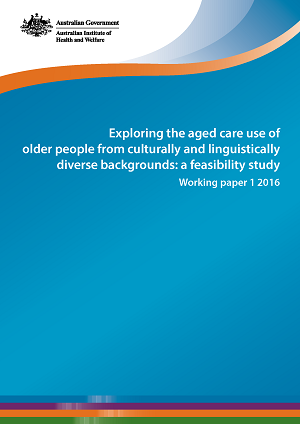 Australian Government
Australian Institute of Health and Welfare

Exploring the aged care use of older people from culturally and linguistically diverse backgrounds: a feasibility study

Working paper 1 2016